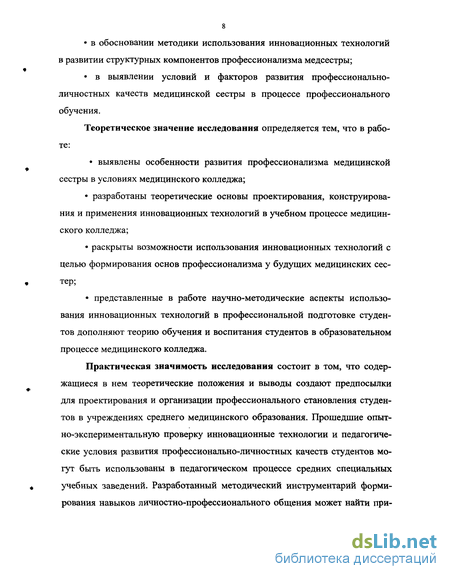 8

• в обосновании методики использования инновационных технологий в развитии структурных компонентов профессионализма медсестры;

• в выявлении условий и факторов развития профессионально-личностных качеств медицинской сестры в процессе профессионального обучения.

Теоретическое значение исследования определяется тем, что в работе:

• выявлены особенности развития профессионализма медицинской сестры в условиях медицинского колледжа;

• разработаны теоретические основы проектирования, конструирования и применения инновационных технологий в учебном процессе медицинского колледжа;

• раскрыты возможности использования инновационных технологий с целью формирования основ профессионализма у будущих медицинских сестер;

• представленные в работе научно-методические аспекты использования инновационных технологий в профессиональной подготовке студентов дополняют теорию обучения и воспитания студентов в образовательном процессе медицинского колледжа.

Практическая значимость исследования состоит в том, что содержащиеся в нем теоретические положения и выводы создают предпосылки для проектирования и организации профессионального становления студентов в учреждениях среднего медицинского образования. Прошедшие опытно-экспериментальную проверку инновационные технологии и педагогические условия развития профессионально-личностных качеств студентов могут быть использованы в педагогическом процессе средних специальных учебных заведений. Разработанный методический инструментарий формирования навыков личностно-профессионального общения может найти при-

dsLib.net
библиотека диссертаций